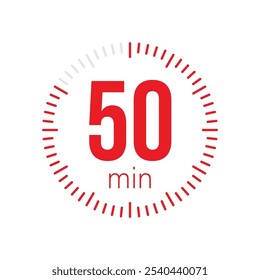 50
min

shutterstock.com · 2540440071